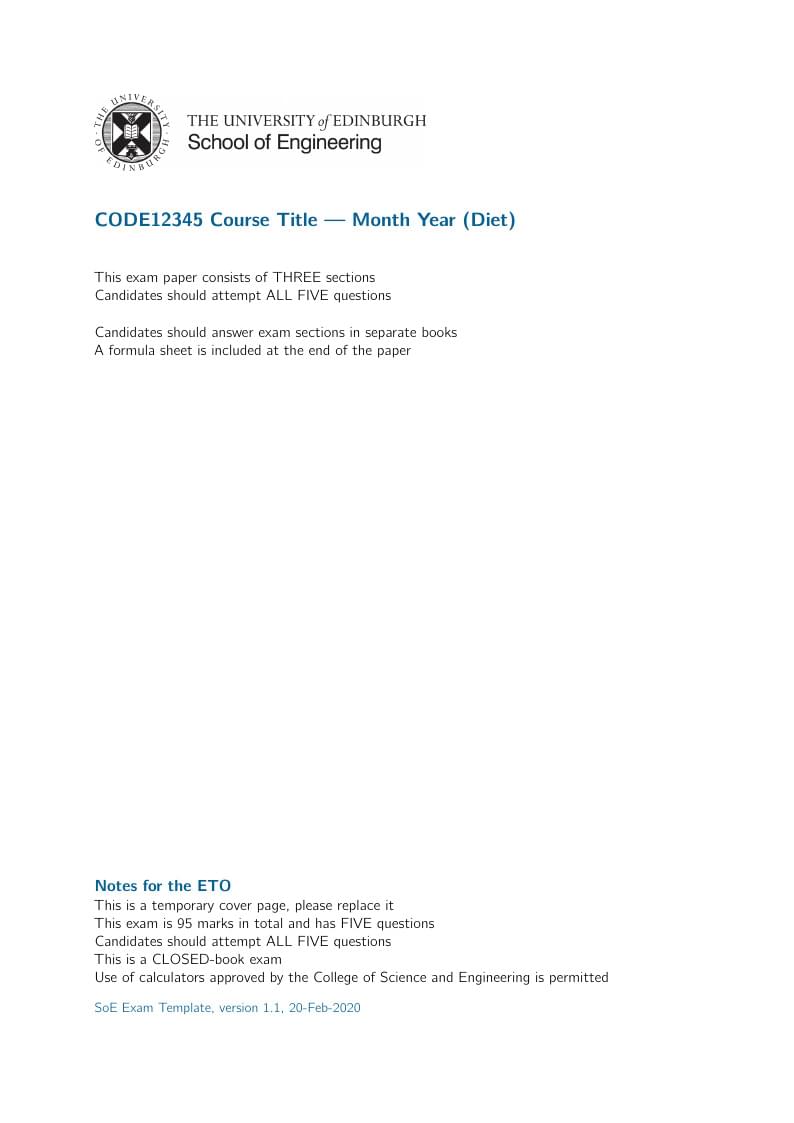 THE UNIVERSITY OF EDINBURGH

THE UNIVERSITY of EDINBURGH
School of Engineering

CODE12345 Course Title — Month Year (Diet)

This exam paper consists of THREE sections
Candidates should attempt ALL FIVE questions

Candidates should answer exam sections in separate books
A formula sheet is included at the end of the paper

Notes for the ETO
This is a temporary cover page, please replace it
This exam is 95 marks in total and has FIVE questions
Candidates should attempt ALL FIVE questions
This is a CLOSED-book exam
Use of calculators approved by the College of Science and Engineering is permitted

SoE Exam Template, version 1.1, 20-Feb-2020